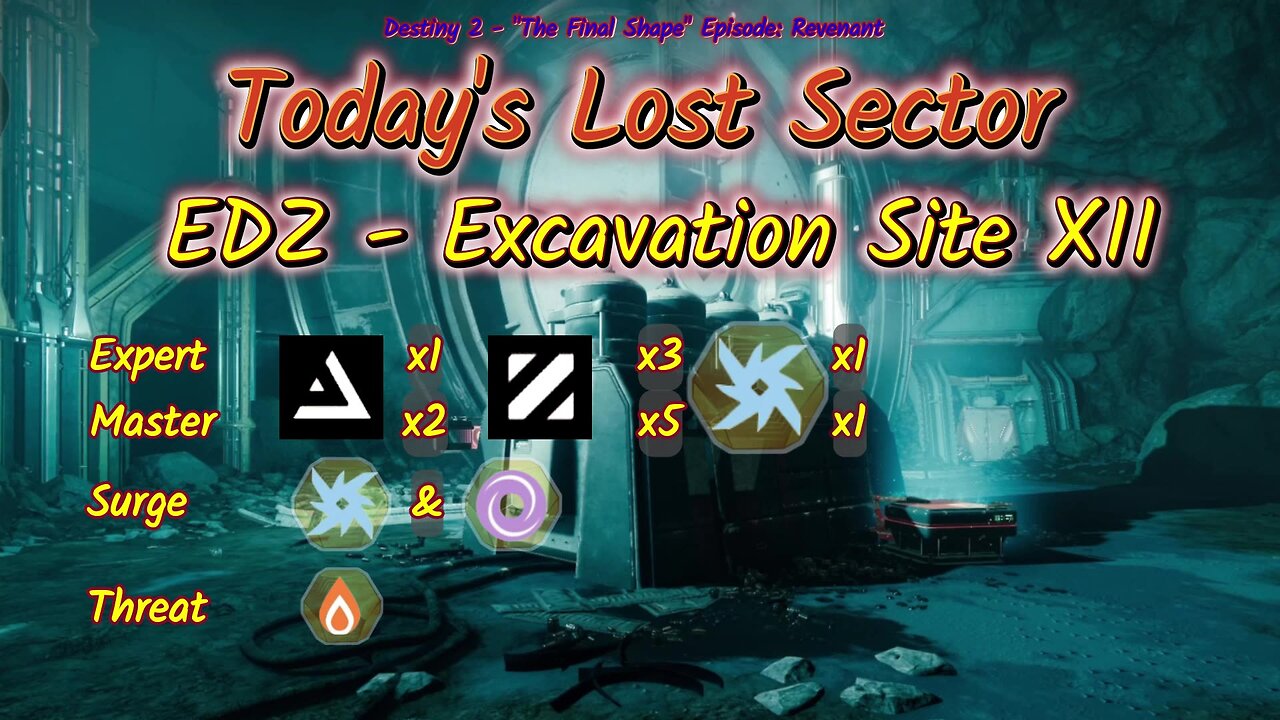 Destiny 2 - "The Final Shape" Episode: Revenant

Today's Lost Sector

EDZ - Excavation Site XII

Expert x1 x3 x1

Master x2 x5 x1

Surge &

Threat